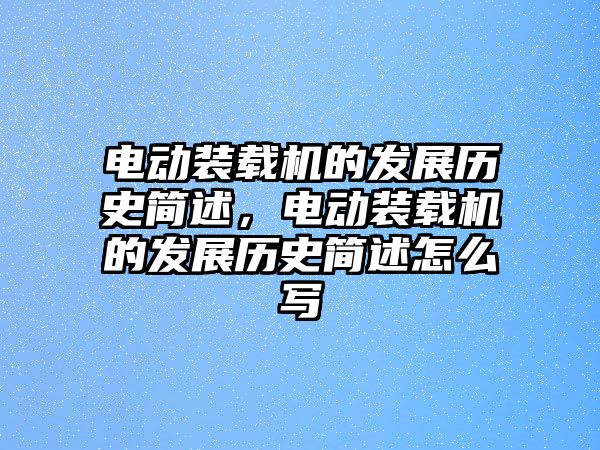 电动装载机的发展历史简述，电动装载机的发展历史简述怎么写